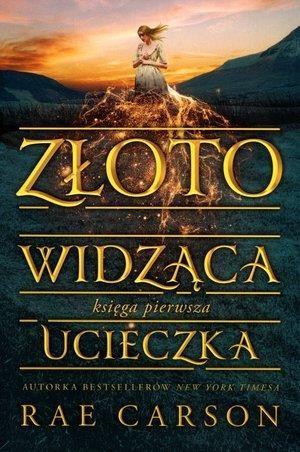 ZŁOTO
WIDZĄCA
księga pierwsza
UCIECZKA
AUTORKA BESTSELLERÓW NEW YORK TIMESA
RAE CARSON